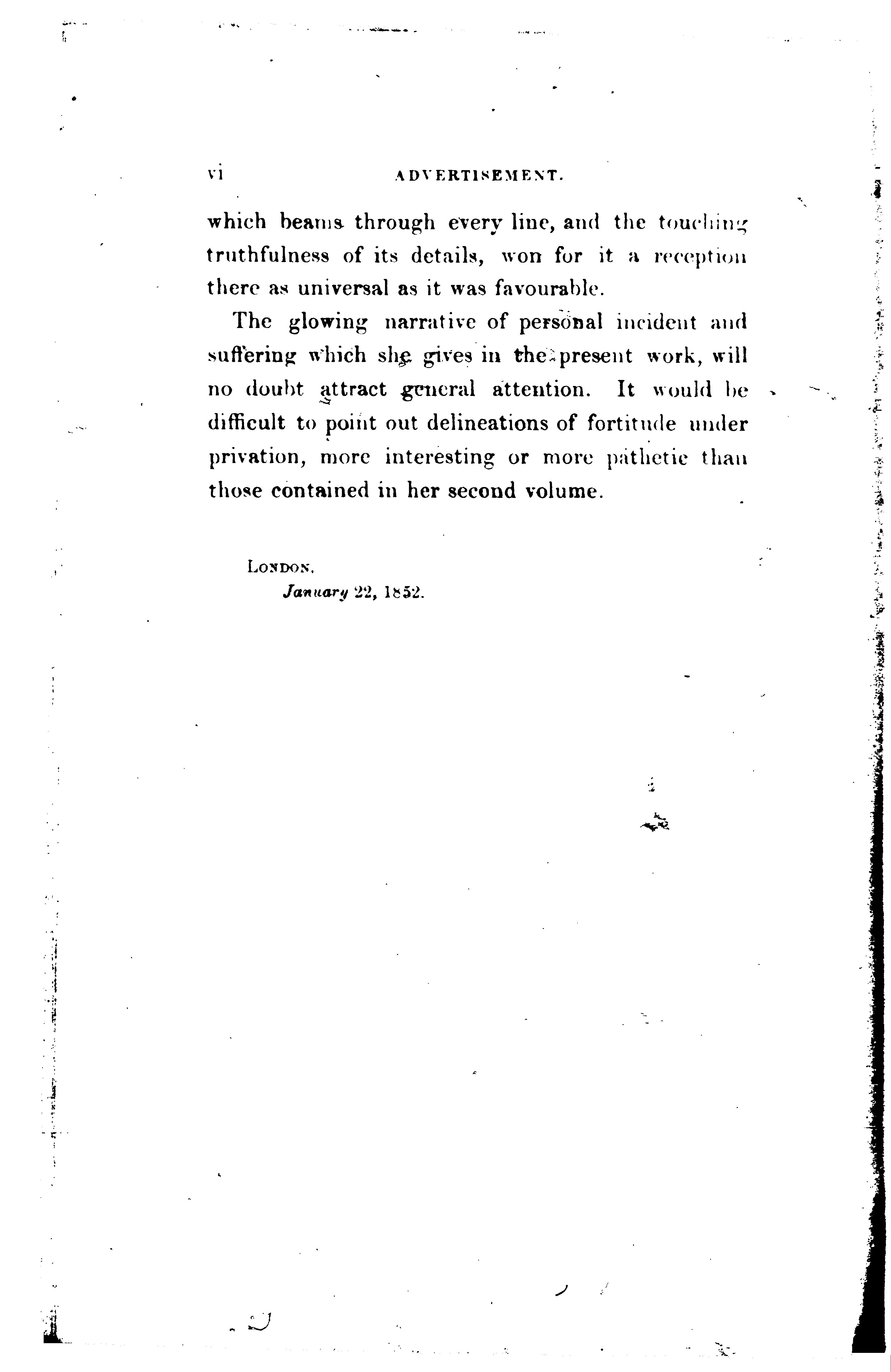 vi ADVERTISEMENT.

which beams through every line, and the touching truthfulness of its details, won for it a reception there as universal as it was favourable.

The glowing narrative of personal incident and suffering which she gives in the present work, will no doubt attract general attention. It would be difficult to point out delineations of fortitude under privation, more interesting or more pathetic than those contained in her second volume.

LONDON,
January 22, 1852.